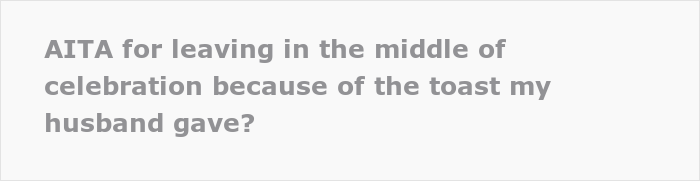 AITA for leaving in the middle of celebration because of the toast my husband gave?